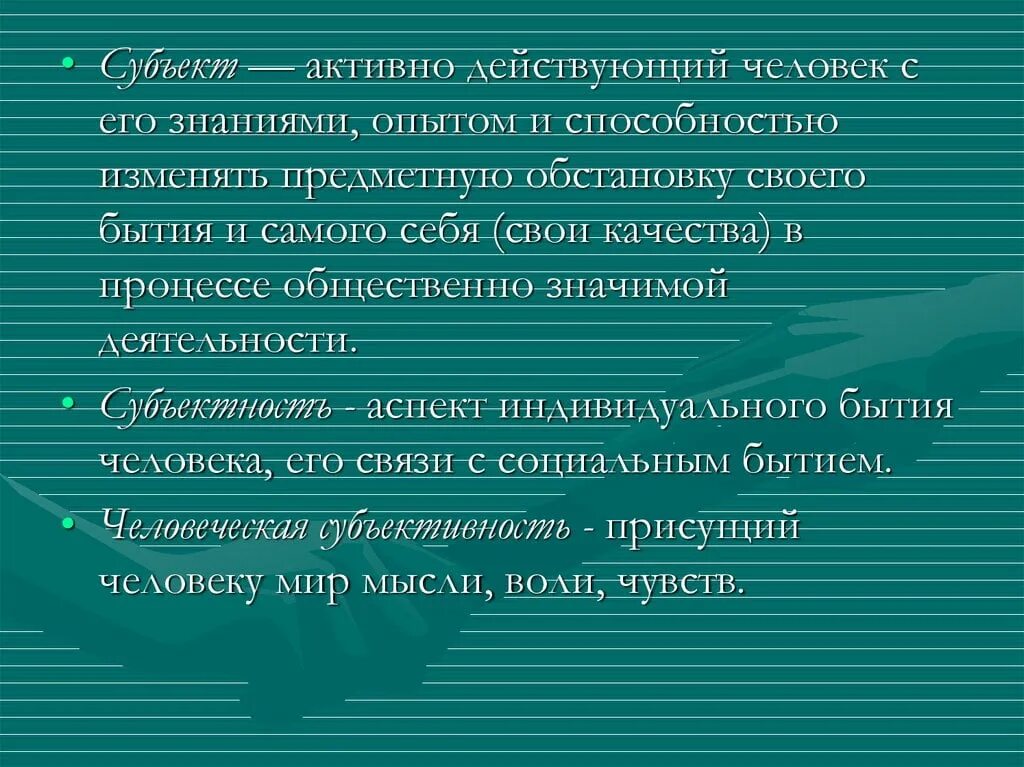 • Субъект — активно действующий человек с его знаниями, опытом и способностью изменять предметную обстановку своего бытия и самого себя (свои качества) в процессе общественно значимой деятельности.

• Субъектность - аспект индивидуального бытия человека, его связи с социальным бытием.

• Человеческая субъективность - присущий человеку мир мысли, воли, чувств.